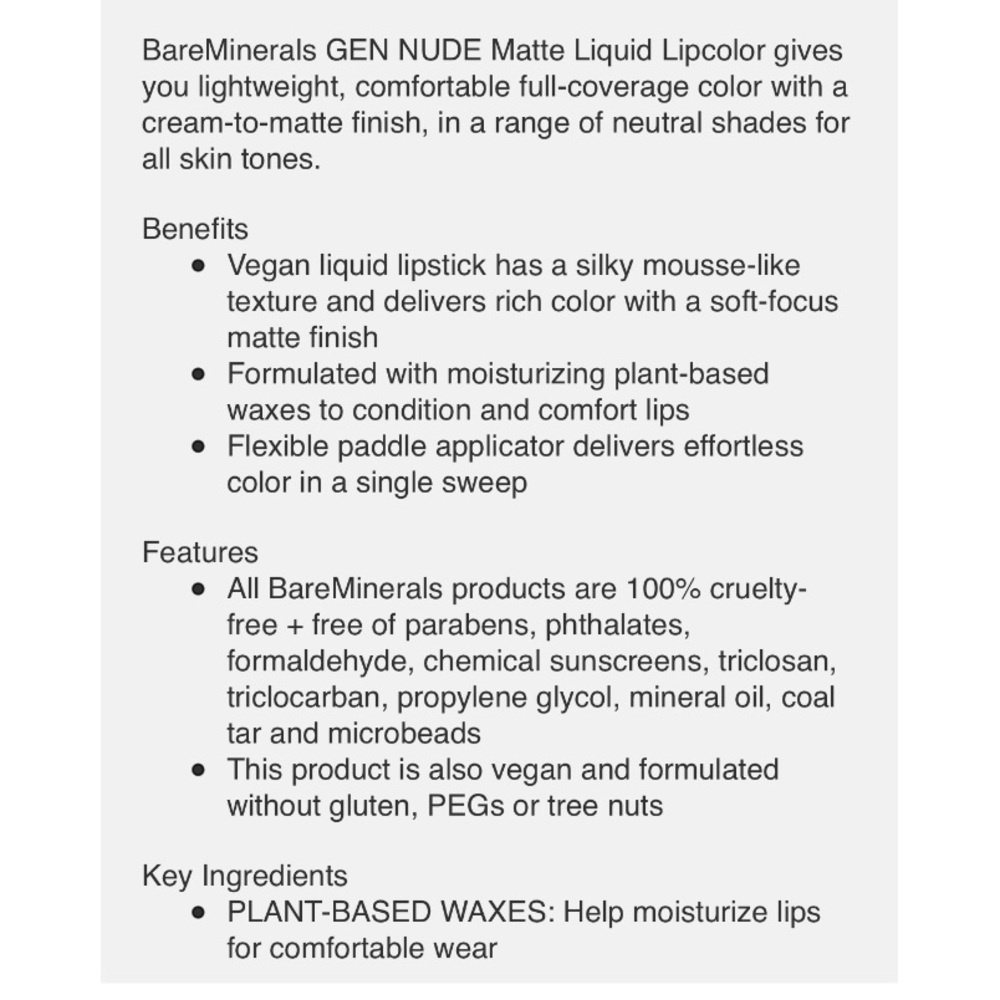 BareMinerals GEN NUDE Matte Liquid Lipcolor gives you lightweight, comfortable full-coverage color with a cream-to-matte finish, in a range of neutral shades for all skin tones.

Benefits

- Vegan liquid lipstick has a silky mousse-like texture and delivers rich color with a soft-focus matte finish
- Formulated with moisturizing plant-based waxes to condition and comfort lips
- Flexible paddle applicator delivers effortless color in a single sweep

Features

- All BareMinerals products are 100% cruelty-free + free of parabens, phthalates, formaldehyde, chemical sunscreens, triclosan, triclocarban, propylene glycol, mineral oil, coal tar and microbeads
- This product is also vegan and formulated without gluten, PEGs or tree nuts

Key Ingredients

- PLANT-BASED WAXES: Help moisturize lips for comfortable wear